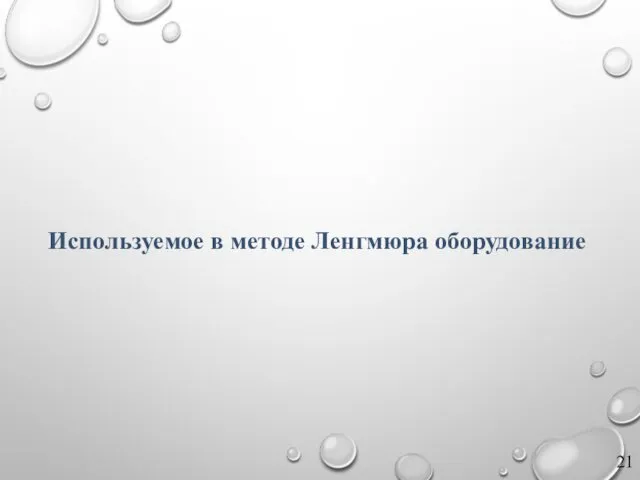 Используемое в методе Ленгмюра оборудование

21